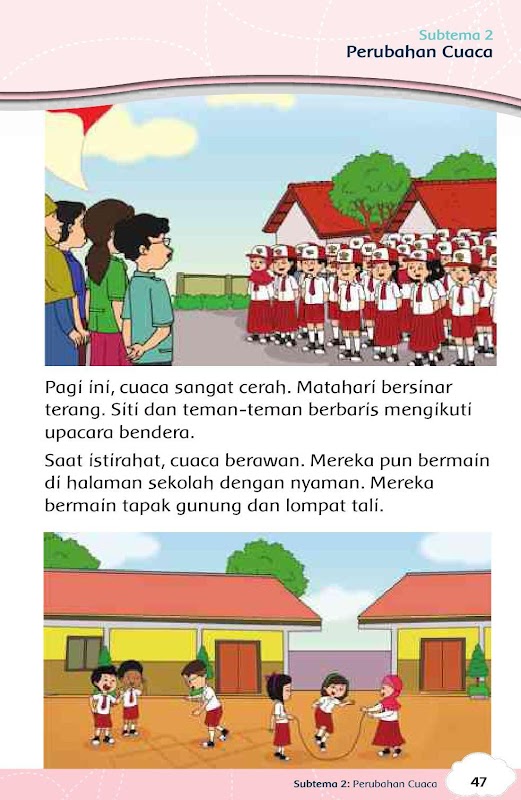 Subtema 2
Perubahan Cuaca

Pagi ini, cuaca sangat cerah. Matahari bersinar terang. Siti dan teman-teman berbaris mengikuti upacara bendera.

Saat istirahat, cuaca berawan. Mereka pun bermain di halaman sekolah dengan nyaman. Mereka bermain tapak gunung dan lompat tali.

Subtema 2: Perubahan Cuaca 47